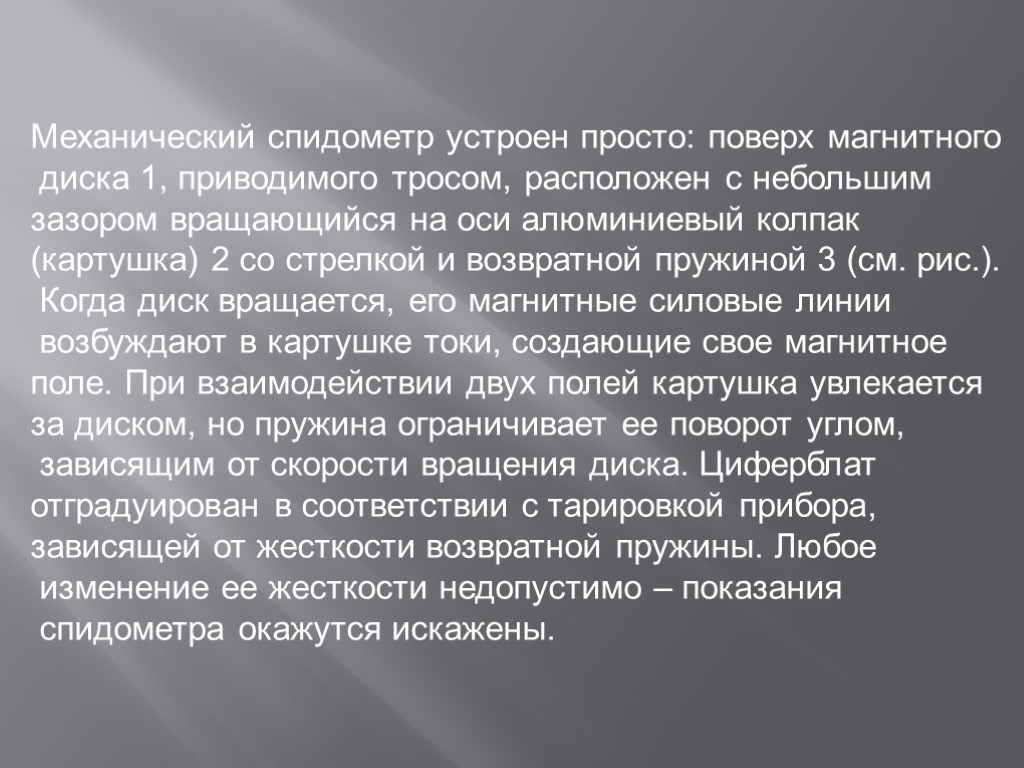 Механический спидометр устроен просто: поверх магнитного диска 1, приводимого тросом, расположен с небольшим зазором вращающийся на оси алюминиевый колпак (картушка) 2 со стрелкой и возвратной пружиной 3 (см. рис.). Когда диск вращается, его магнитные силовые линии возбуждают в картушке токи, создающие свое магнитное поле. При взаимодействии двух полей картушка увлекается за диском, но пружина ограничивает ее поворот углом, зависящим от скорости вращения диска. Циферблат отградуирован в соответствии с тарировкой прибора, зависящей от жесткости возвратной пружины. Любое изменение ее жесткости недопустимо – показания спидометра окажутся искажены.